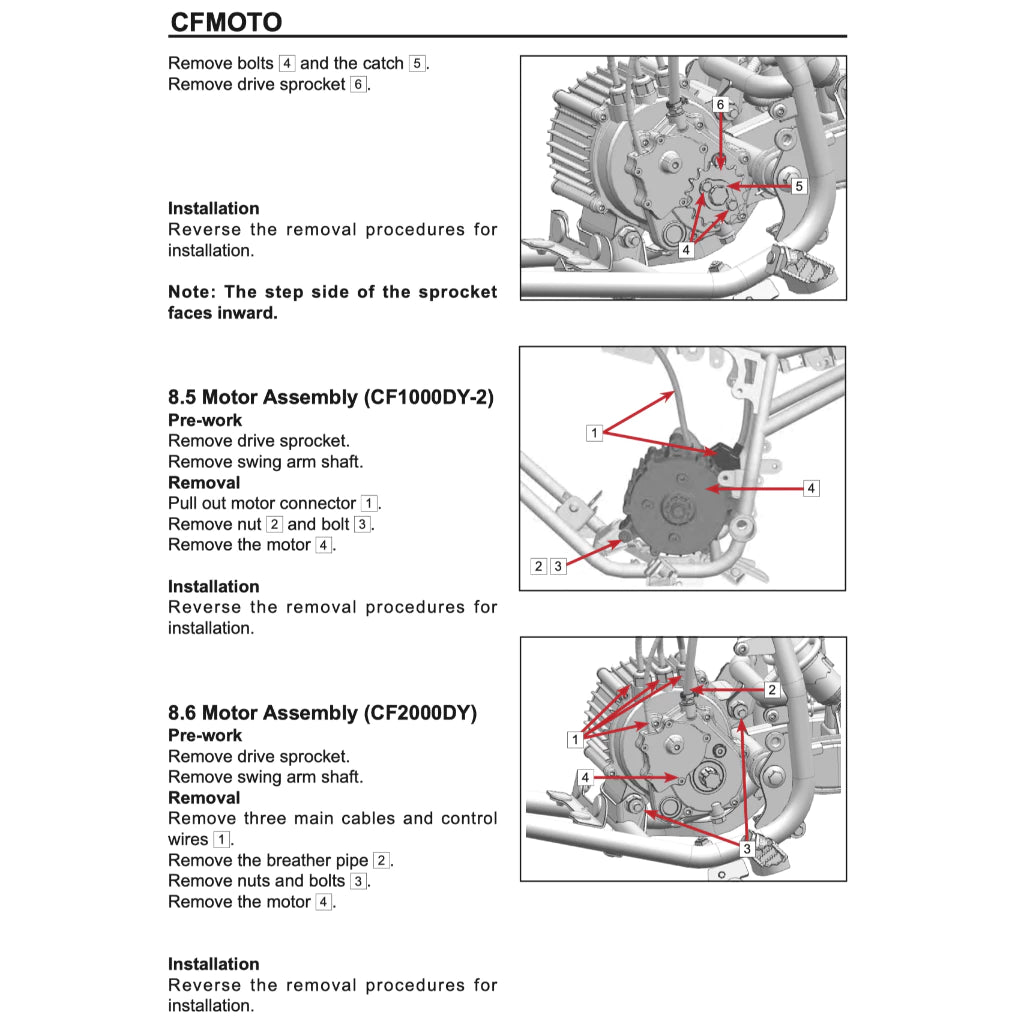 CFMOTO

Remove bolts 4 and the catch 5.
Remove drive sprocket 6.

Installation
Reverse the removal procedures for installation.

Note: The step side of the sprocket faces inward.

6
5
4

8.5 Motor Assembly (CF1000DY-2)
Pre-work
Remove drive sprocket.
Remove swing arm shaft.
Removal
Pull out motor connector 1.
Remove nut 2 and bolt 3.
Remove the motor 4.

Installation
Reverse the removal procedures for installation.

1
4
2 3

8.6 Motor Assembly (CF2000DY)
Pre-work
Remove drive sprocket.
Remove swing arm shaft.
Removal
Remove three main cables and control wires 1.
Remove the breather pipe 2.
Remove nuts and bolts 3.
Remove the motor 4.

Installation
Reverse the removal procedures for installation.

2
1
4
3